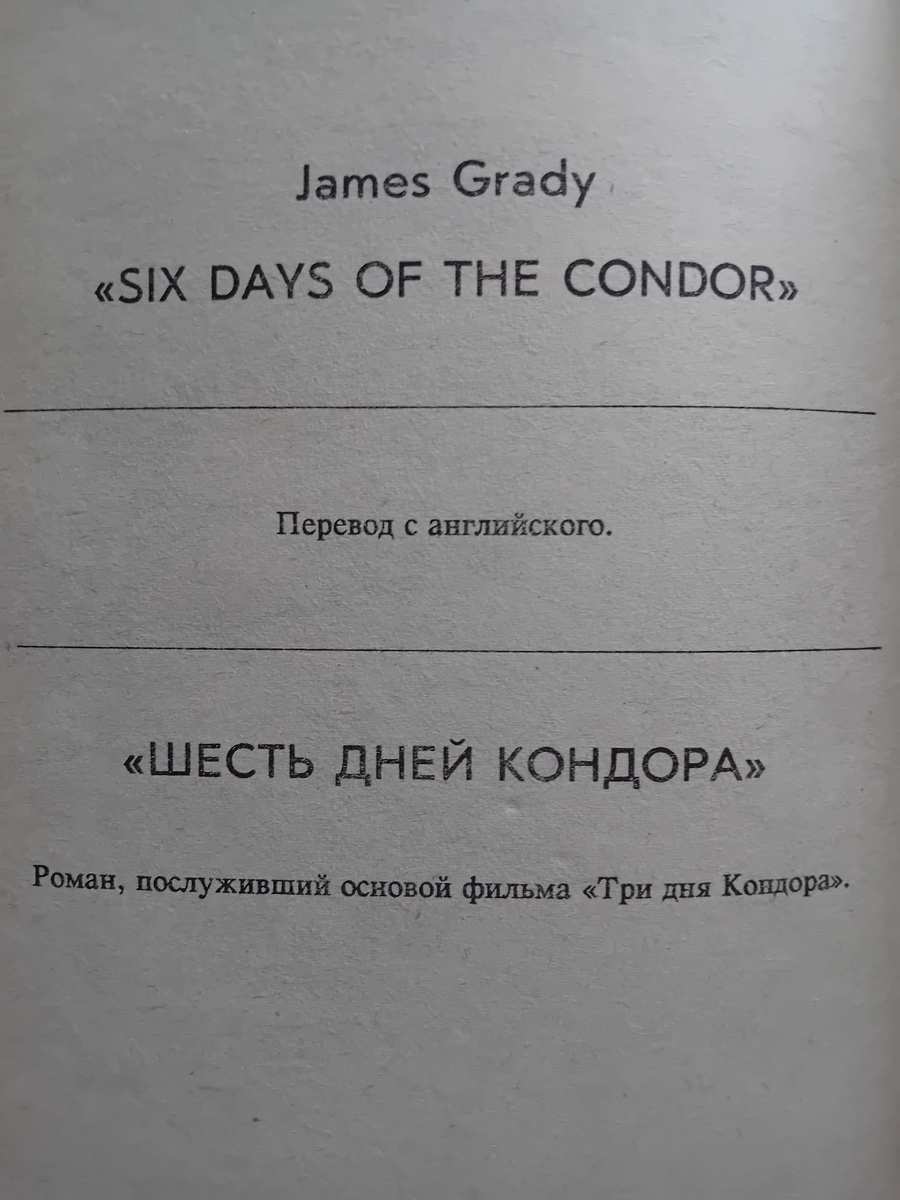 James Grady

«SIX DAYS OF THE CONDOR»

Перевод с английского.

«ШЕСТЬ ДНЕЙ КОНДОРА»

Роман, послуживший основой фильма «Три дня Кондора».